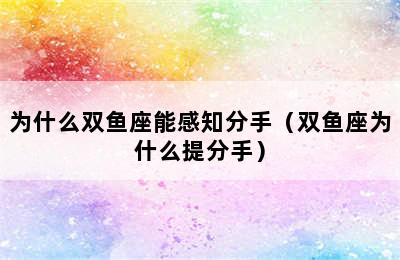 为什么双鱼座能感知分手（双鱼座为什么提分手）